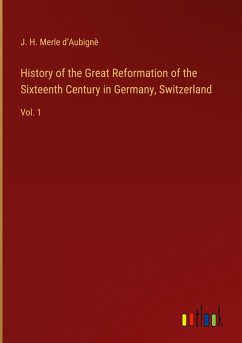 J. H. Merle d'Aubignè

History of the Great Reformation of the Sixteenth Century in Germany, Switzerland

Vol. 1

outlook